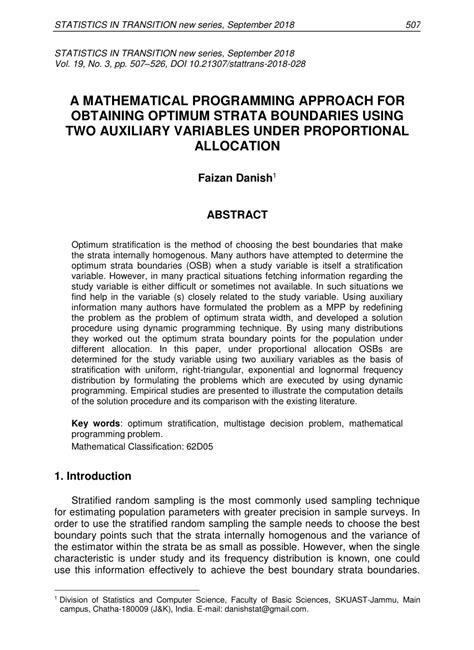 STATISTICS IN TRANSITION new series, September 2018 507

STATISTICS IN TRANSITION new series, September 2018
Vol. 19, No. 3, pp. 507–526, DOI 10.21307/stattrans-2018-028

A MATHEMATICAL PROGRAMMING APPROACH FOR OBTAINING OPTIMUM STRATA BOUNDARIES USING TWO AUXILIARY VARIABLES UNDER PROPORTIONAL ALLOCATION

Faizan Danish$^1$

ABSTRACT

Optimum stratification is the method of choosing the best boundaries that make the strata internally homogenous. Many authors have attempted to determine the optimum strata boundaries (OSB) when a study variable is itself a stratification variable. However, in many practical situations fetching information regarding the study variable is either difficult or sometimes not available. In such situations we find help in the variable (s) closely related to the study variable. Using auxiliary information many authors have formulated the problem as a MPP by redefining the problem as the problem of optimum strata width, and developed a solution procedure using dynamic programming technique. By using many distributions they worked out the optimum strata boundary points for the population under different allocation. In this paper, under proportional allocation OSBs are determined for the study variable using two auxiliary variables as the basis of stratification with uniform, right-triangular, exponential and lognormal frequency distribution by formulating the problems which are executed by using dynamic programming. Empirical studies are presented to illustrate the computation details of the solution procedure and its comparison with the existing literature.

Key words: optimum stratification, multistage decision problem, mathematical programming problem.
Mathematical Classification: 62D05

1. Introduction

Stratified random sampling is the most commonly used sampling technique for estimating population parameters with greater precision in sample surveys. In order to use the stratified random sampling the sample needs to choose the best boundary points such that the strata internally homogenous and the variance of the estimator within the strata be as small as possible. However, when the single characteristic is under study and its frequency distribution is known, one could use this information effectively to achieve the best boundary strata boundaries.

$^1$ Division of Statistics and Computer Science, Faculty of Basic Sciences, SKUAST-Jammu, Main campus, Chatha-180009 (J&K), India. E-mail: danishstat@gmail.com.